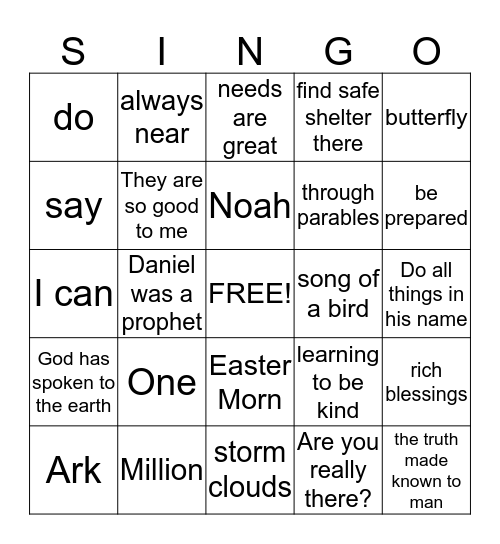 | S | I | N | G | O |
|---|---|---|---|---|
| do | always near | needs are great | find safe shelter there | butterfly |
| say | They are so good to me | Noah | through parables | be prepared |
| I can | Daniel was a prophet | FREE! | song of a bird | Do all things in his name |
| God has spoken to the earth | One | Easter Morn | learning to be kind | rich blessings |
| Ark | Million | storm clouds | Are you really there? | the truth made known to man |